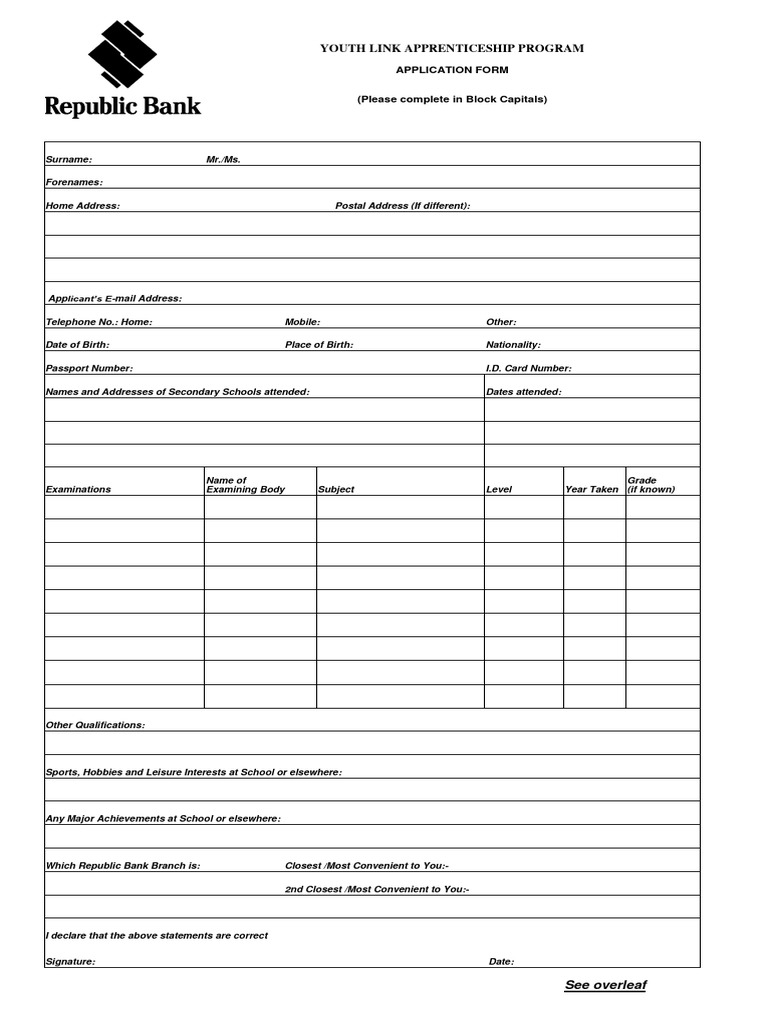 Republic Bank

YOUTH LINK APPRENTICESHIP PROGRAM

APPLICATION FORM

(Please complete in Block Capitals)

Surname: Mr./Ms.

Forenames:

Home Address: Postal Address (If different):

Applicant's E-mail Address:

Telephone No.: Home: Mobile: Other:

Date of Birth: Place of Birth: Nationality:

Passport Number: I.D. Card Number:

Names and Addresses of Secondary Schools attended: Dates attended:

| Examinations | Name of Examining Body | Subject | Level | Year Taken | Grade (if known) |
|---|---|---|---|---|---|
| | | | | | |
| | | | | | |
| | | | | | |
| | | | | | |
| | | | | | |
| | | | | | |
| | | | | | |
| | | | | | |
| | | | | | |

Other Qualifications:

Sports, Hobbies and Leisure Interests at School or elsewhere:

Any Major Achievements at School or elsewhere:

Which Republic Bank Branch is: Closest /Most Convenient to You:-

2nd Closest /Most Convenient to You:-

I declare that the above statements are correct

Signature: Date:

See overleaf